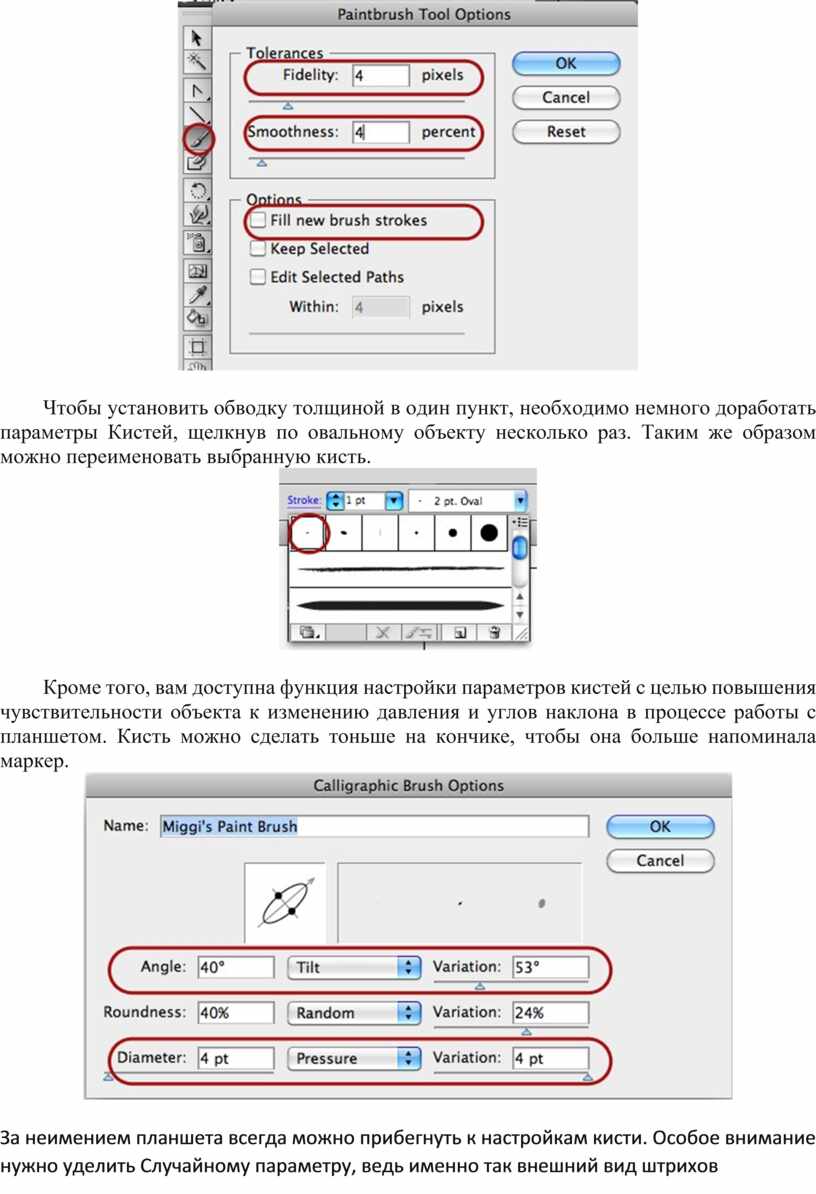 Paintbrush Tool Options

Tolerances
Fidelity: 4 pixels
Smoothness: 4 percent

OK
Cancel
Reset

Options
Fill new brush strokes
Keep Selected
Edit Selected Paths
Within: 4 pixels

Чтобы установить обводку толщиной в один пункт, необходимо немного доработать параметры Кистей, щелкнув по овальному объекту несколько раз. Таким же образом можно переименовать выбранную кисть.

Stroke: 1 pt · 2 pt. Oval

Кроме того, вам доступна функция настройки параметров кистей с целью повышения чувствительности объекта к изменению давления и углов наклона в процессе работы с планшетом. Кисть можно сделать тоньше на кончике, чтобы она больше напоминала маркер.

Calligraphic Brush Options

Name: Miggi's Paint Brush
OK
Cancel

Angle: 40° Tilt Variation: 53°
Roundness: 40% Random Variation: 24%
Diameter: 4 pt Pressure Variation: 4 pt

За неимением планшета всегда можно прибегнуть к настройкам кисти. Особое внимание нужно уделить Случайному параметру, ведь именно так внешний вид штрихов